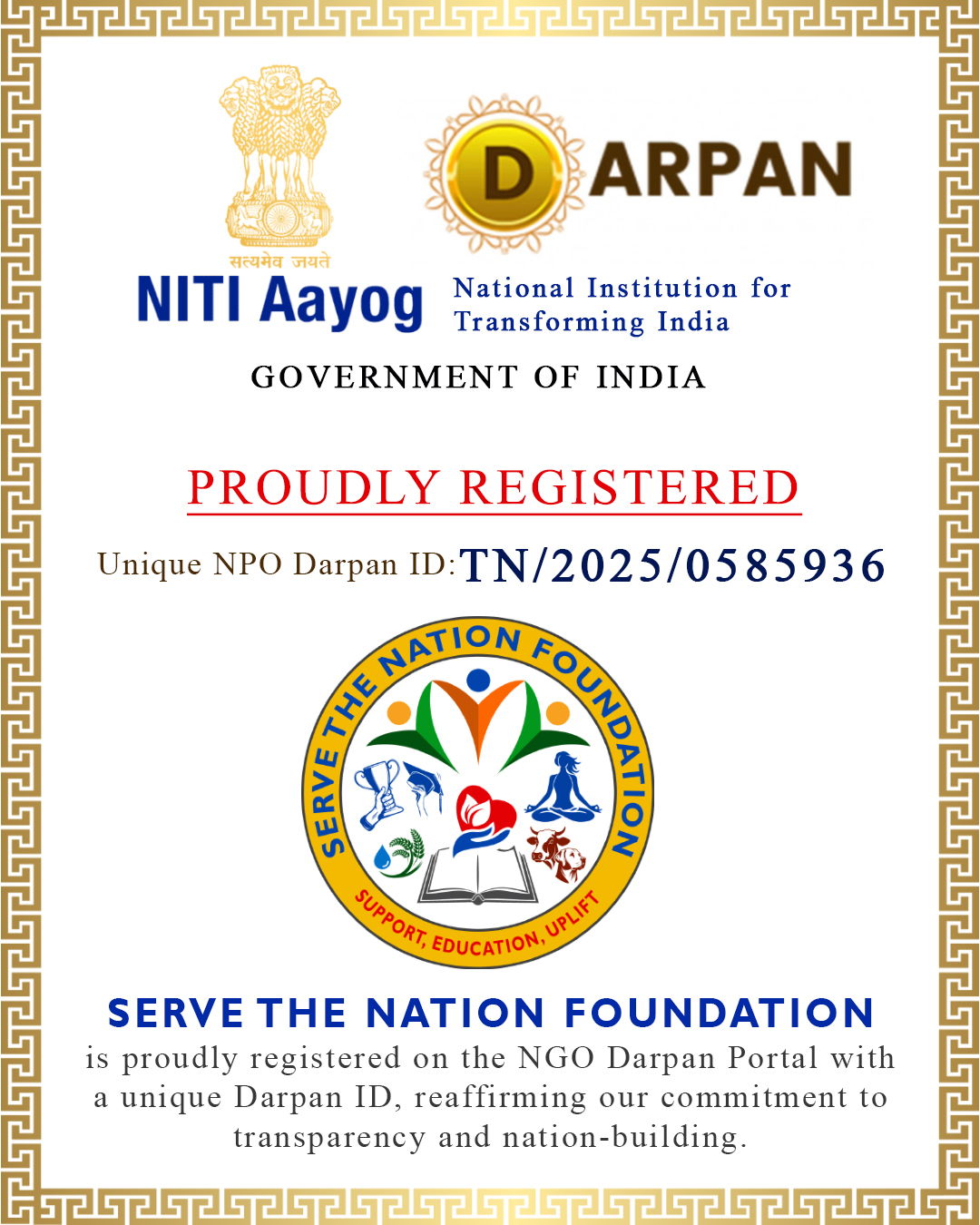 सत्यमेव जयते

DARPAN

NITI Aayog National Institution for Transforming India

GOVERNMENT OF INDIA

PROUDLY REGISTERED

Unique NPO Darpan ID: TN/2025/0585936

SERVE THE NATION FOUNDATION

SUPPORT, EDUCATION, UPLIFT

SERVE THE NATION FOUNDATION

is proudly registered on the NGO Darpan Portal with a unique Darpan ID, reaffirming our commitment to transparency and nation-building.